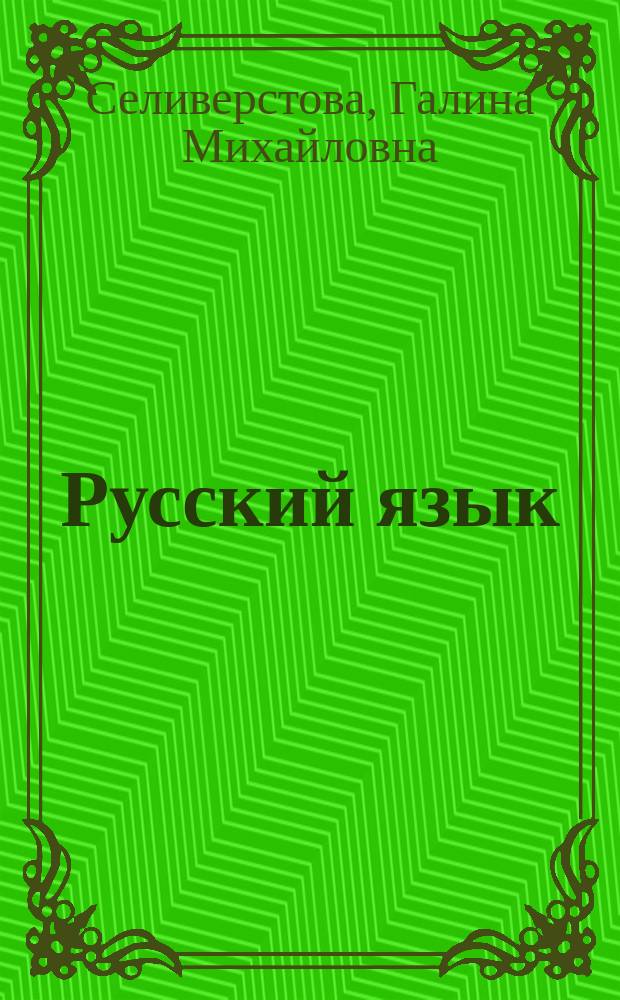 Селиверстова, Галина Михайловна

Русский язык